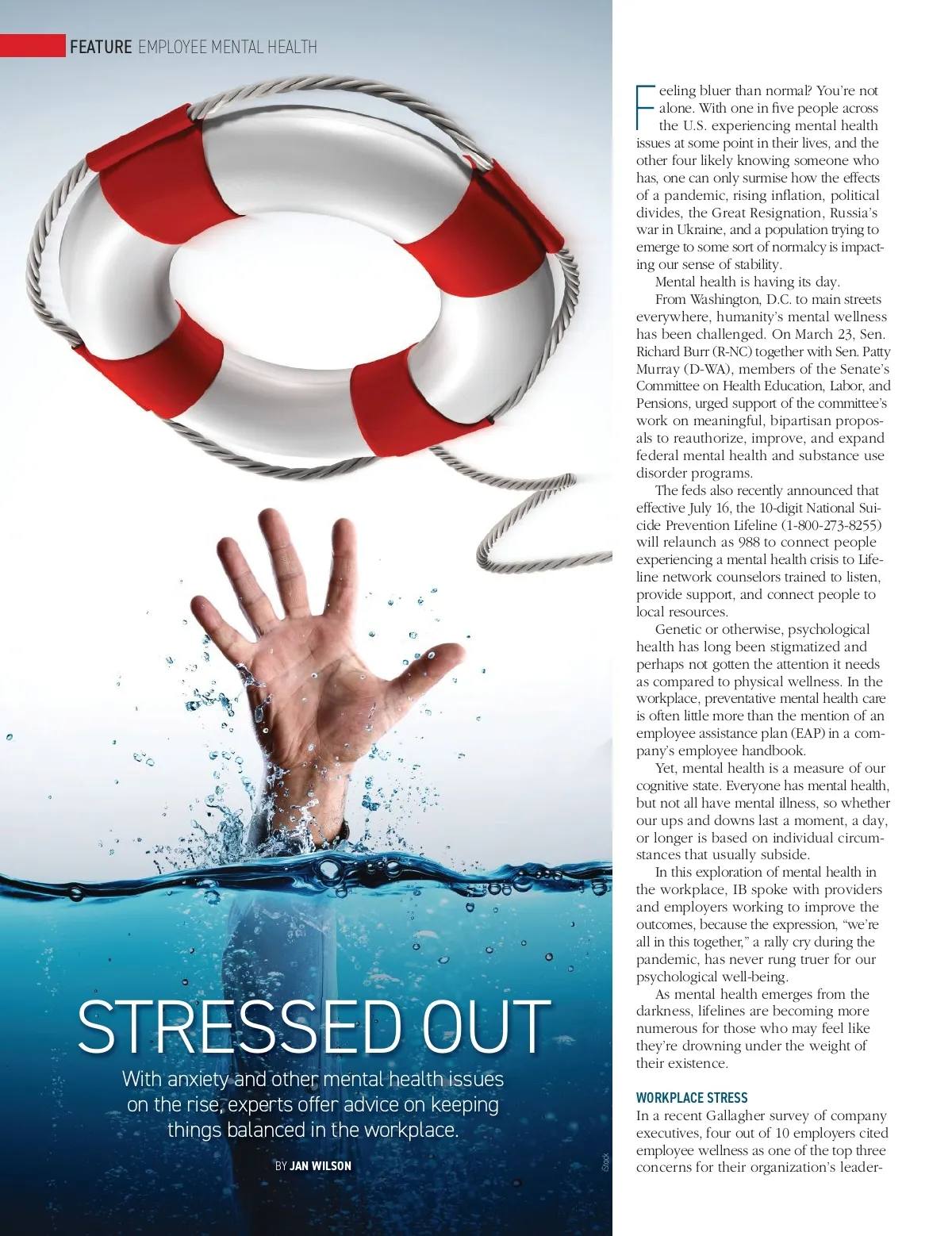 FEATURE EMPLOYEE MENTAL HEALTH

STRESSED OUT

With anxiety and other mental health issues on the rise, experts offer advice on keeping things balanced in the workplace.

BY JAN WILSON

iStock

Feeling bluer than normal? You're not alone. With one in five people across the U.S. experiencing mental health issues at some point in their lives, and the other four likely knowing someone who has, one can only surmise how the effects of a pandemic, rising inflation, political divides, the Great Resignation, Russia's war in Ukraine, and a population trying to emerge to some sort of normalcy is impacting our sense of stability.

Mental health is having its day.

From Washington, D.C. to main streets everywhere, humanity's mental wellness has been challenged. On March 23, Sen. Richard Burr (R-NC) together with Sen. Patty Murray (D-WA), members of the Senate's Committee on Health Education, Labor, and Pensions, urged support of the committee's work on meaningful, bipartisan proposals to reauthorize, improve, and expand federal mental health and substance use disorder programs.

The feds also recently announced that effective July 16, the 10-digit National Suicide Prevention Lifeline (1-800-273-8255) will relaunch as 988 to connect people experiencing a mental health crisis to Lifeline network counselors trained to listen, provide support, and connect people to local resources.

Genetic or otherwise, psychological health has long been stigmatized and perhaps not gotten the attention it needs as compared to physical wellness. In the workplace, preventative mental health care is often little more than the mention of an employee assistance plan (EAP) in a company's employee handbook.

Yet, mental health is a measure of our cognitive state. Everyone has mental health, but not all have mental illness, so whether our ups and downs last a moment, a day, or longer is based on individual circumstances that usually subside.

In this exploration of mental health in the workplace, IB spoke with providers and employers working to improve the outcomes, because the expression, "we're all in this together," a rally cry during the pandemic, has never rung truer for our psychological well-being.

As mental health emerges from the darkness, lifelines are becoming more numerous for those who may feel like they're drowning under the weight of their existence.

WORKPLACE STRESS

In a recent Gallagher survey of company executives, four out of 10 employers cited employee wellness as one of the top three concerns for their organization's leader-